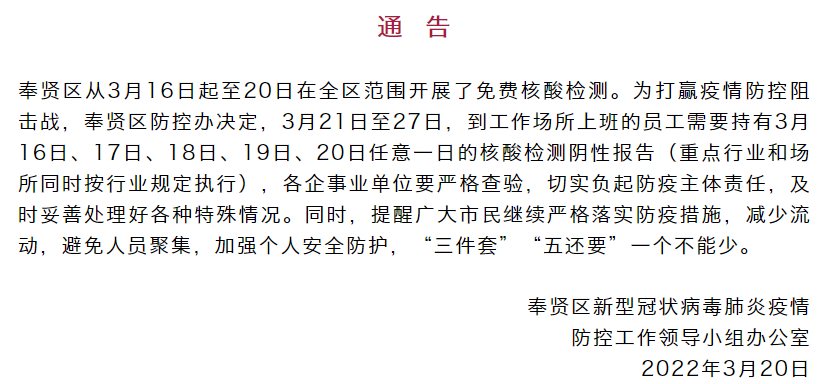 通　告

奉贤区从3月16日起至20日在全区范围开展了免费核酸检测。为打赢疫情防控阻击战，奉贤区防控办决定，3月21日至27日，到工作场所上班的员工需要持有3月16日、17日、18日、19日、20日任意一日的核酸检测阴性报告（重点行业和场所同时按行业规定执行），各企事业单位要严格查验，切实负起防疫主体责任，及时妥善处理好各种特殊情况。同时，提醒广大市民继续严格落实防疫措施，减少流动，避免人员聚集，加强个人安全防护，“三件套”“五还要”一个不能少。

奉贤区新型冠状病毒肺炎疫情
防控工作领导小组办公室
2022年3月20日